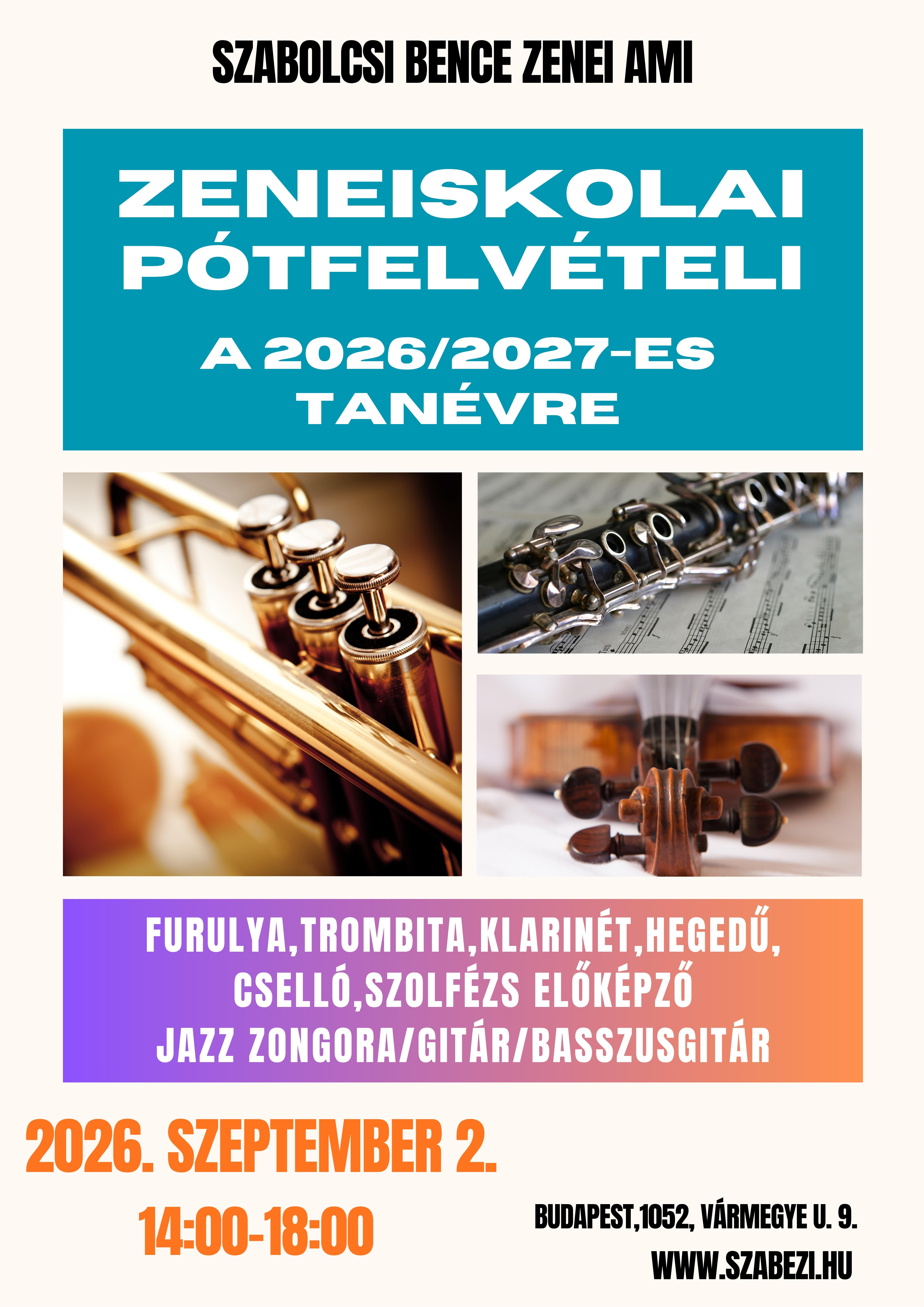 SZABOLCSI BENCE ZENEI AMI

ZENEISKOLAI PÓTFELVÉTELI

A 2026/2027-ES TANÉVRE

FURULYA,TROMBITA,KLARINÉT,HEGEDŰ,
CSELLÓ,SZOLFÉZS ELŐKÉPZŐ
JAZZ ZONGORA/GITÁR/BASSZUSGITÁR

2026. SZEPTEMBER 2.

14:00-18:00

BUDAPEST,1052, VÁRMEGYE U. 9.

WWW.SZABEZI.HU